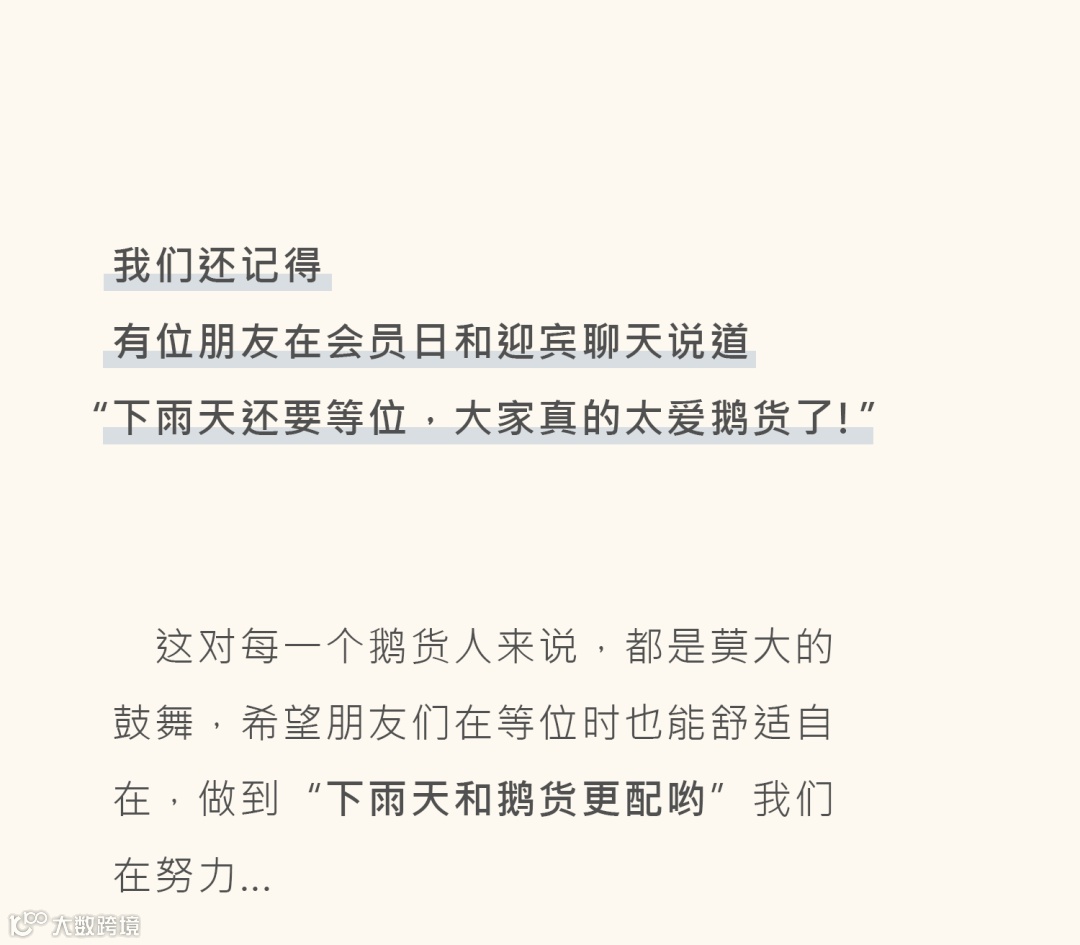 我们还记得
有位朋友在会员日和迎宾聊天说道
“下雨天还要等位，大家真的太爱鹅货了!”

这对每一个鹅货人来说，都是莫大的鼓舞，希望朋友们在等位时也能舒适自在，做到“下雨天和鹅货更配哟”我们在努力...

大数跨境